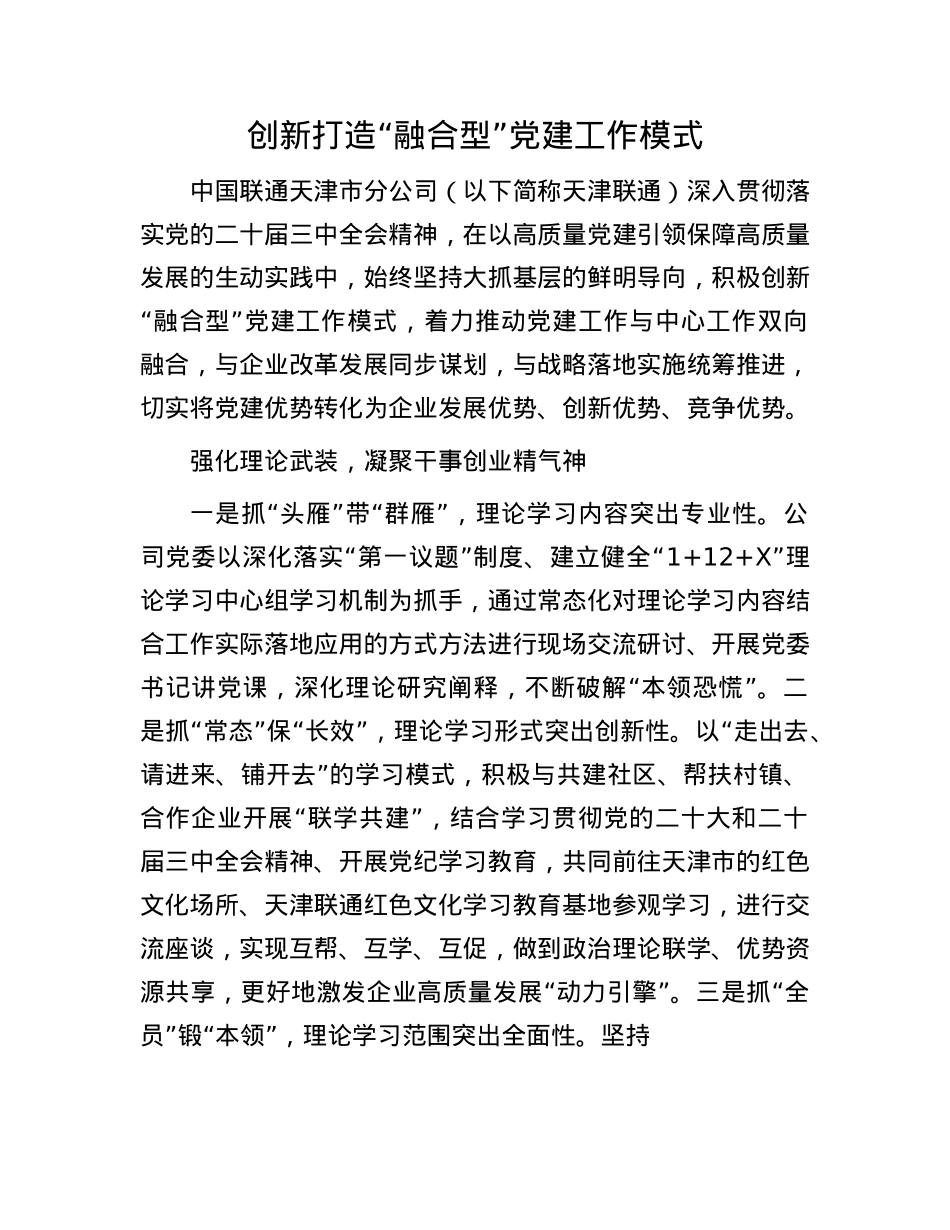 创新打造“融合型”党建工作模式

中国联通天津市分公司（以下简称天津联通）深入贯彻落实党的二十届三中全会精神，在以高质量党建引领保障高质量发展的生动实践中，始终坚持大抓基层的鲜明导向，积极创新“融合型”党建工作模式，着力推动党建工作与中心工作双向融合，与企业改革发展同步谋划，与战略落地实施统筹推进，切实将党建优势转化为企业发展优势、创新优势、竞争优势。

强化理论武装，凝聚干事创业精气神

一是抓“头雁”带“群雁”，理论学习内容突出专业性。公司党委以深化落实“第一议题”制度、建立健全“1+12+X”理论学习中心组学习机制为抓手，通过常态化对理论学习内容结合工作实际落地应用的方式方法进行现场交流研讨、开展党委书记讲党课，深化理论研究阐释，不断破解“本领恐慌”。二是抓“常态”保“长效”，理论学习形式突出创新性。以“走出去、请进来、铺开去”的学习模式，积极与共建社区、帮扶村镇、合作企业开展“联学共建”，结合学习贯彻党的二十大和二十届三中全会精神、开展党纪学习教育，共同前往天津市的红色文化场所、天津联通红色文化学习教育基地参观学习，进行交流座谈，实现互帮、互学、互促，做到政治理论联学、优势资源共享，更好地激发企业高质量发展“动力引擎”。三是抓“全员”锻“本领”，理论学习范围突出全面性。坚持